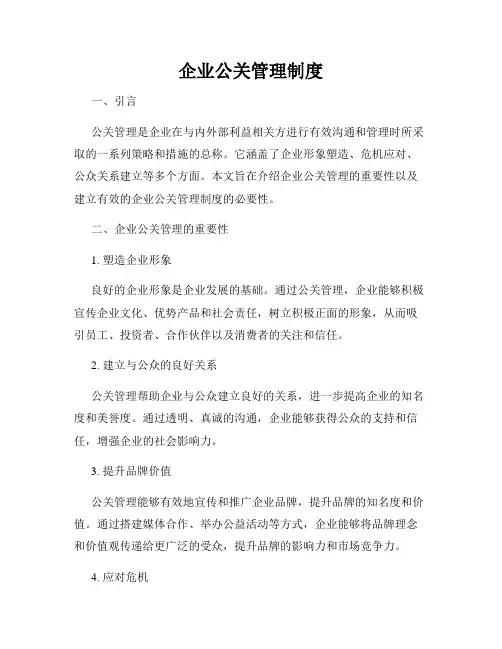 企业公关管理制度

一、引言

公关管理是企业在与内外部利益相关方进行有效沟通和管理时所采取的一系列策略和措施的总称。它涵盖了企业形象塑造、危机应对、公众关系建立等多个方面。本文旨在介绍企业公关管理的重要性以及建立有效的企业公关管理制度的必要性。

二、企业公关管理的重要性

1. 塑造企业形象

良好的企业形象是企业发展的基础。通过公关管理，企业能够积极宣传企业文化、优势产品和社会责任，树立积极正面的形象，从而吸引员工、投资者、合作伙伴以及消费者的关注和信任。

2. 建立与公众的良好关系

公关管理帮助企业与公众建立良好的关系，进一步提高企业的知名度和美誉度。通过透明、真诚的沟通，企业能够获得公众的支持和信任，增强企业的社会影响力。

3. 提升品牌价值

公关管理能够有效地宣传和推广企业品牌，提升品牌的知名度和价值。通过搭建媒体合作、举办公益活动等方式，企业能够将品牌理念和价值观传递给更广泛的受众，提升品牌的影响力和市场竞争力。

4. 应对危机